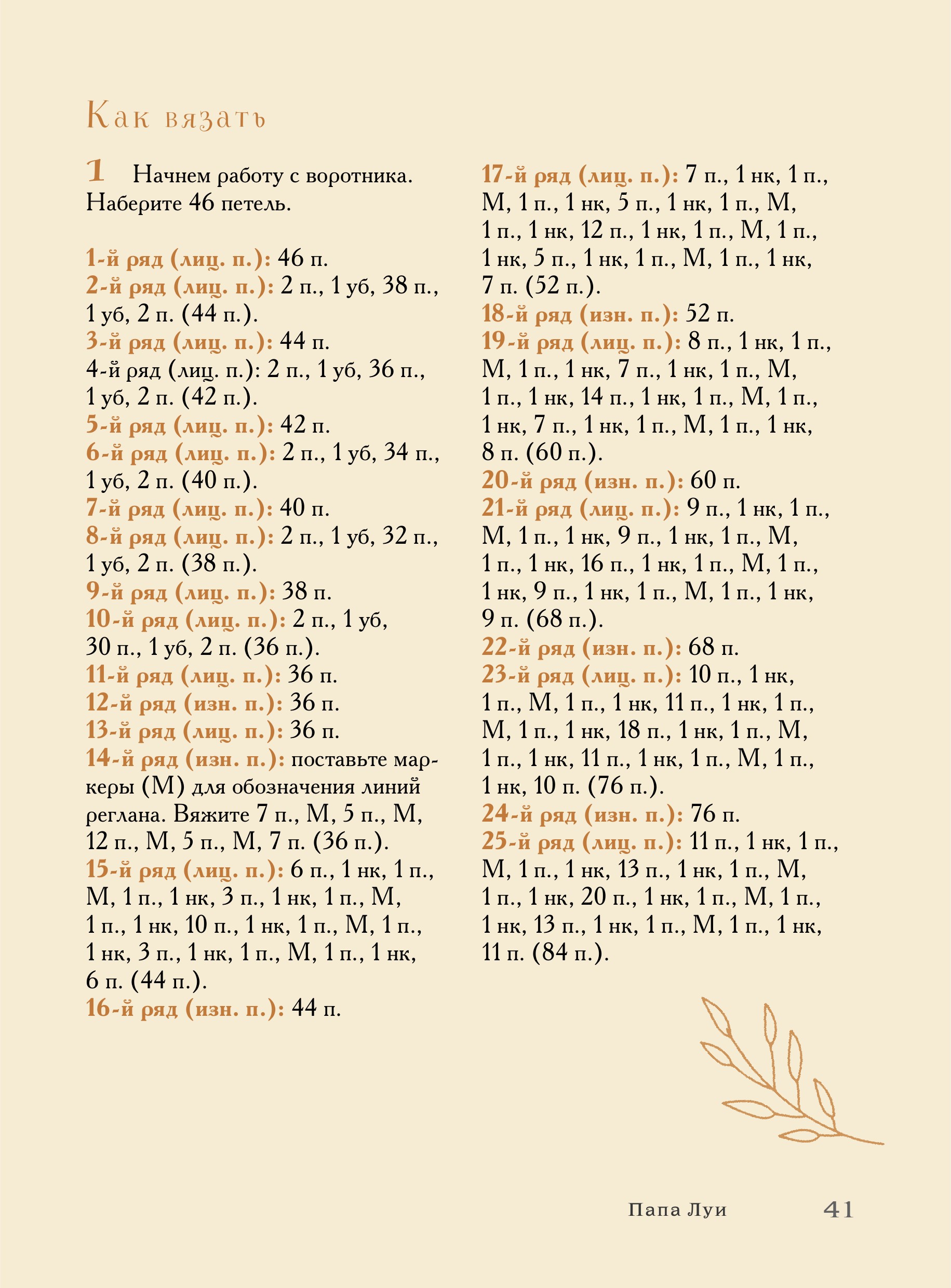 Как вязать

1 Начнем работу с воротника. Наберите 46 петель.

1-й ряд (лиц. п.): 46 п.
2-й ряд (лиц. п.): 2 п., 1 уб, 38 п., 1 уб, 2 п. (44 п.).
3-й ряд (лиц. п.): 44 п.
4-й ряд (лиц. п.): 2 п., 1 уб, 36 п., 1 уб, 2 п. (42 п.).
5-й ряд (лиц. п.): 42 п.
6-й ряд (лиц. п.): 2 п., 1 уб, 34 п., 1 уб, 2 п. (40 п.).
7-й ряд (лиц. п.): 40 п.
8-й ряд (лиц. п.): 2 п., 1 уб, 32 п., 1 уб, 2 п. (38 п.).
9-й ряд (лиц. п.): 38 п.
10-й ряд (лиц. п.): 2 п., 1 уб, 30 п., 1 уб, 2 п. (36 п.).
11-й ряд (лиц. п.): 36 п.
12-й ряд (изн. п.): 36 п.
13-й ряд (лиц. п.): 36 п.
14-й ряд (изн. п.): поставьте маркеры (М) для обозначения линий реглана. Вяжите 7 п., М, 5 п., М, 12 п., М, 5 п., М, 7 п. (36 п.).
15-й ряд (лиц. п.): 6 п., 1 нк, 1 п., М, 1 п., 1 нк, 3 п., 1 нк, 1 п., М, 1 п., 1 нк, 10 п., 1 нк, 1 п., М, 1 п., 1 нк, 3 п., 1 нк, 1 п., М, 1 п., 1 нк, 6 п. (44 п.).
16-й ряд (изн. п.): 44 п.

17-й ряд (лиц. п.): 7 п., 1 нк, 1 п., М, 1 п., 1 нк, 5 п., 1 нк, 1 п., М, 1 п., 1 нк, 12 п., 1 нк, 1 п., М, 1 п., 1 нк, 5 п., 1 нк, 1 п., М, 1 п., 1 нк, 7 п. (52 п.).
18-й ряд (изн. п.): 52 п.
19-й ряд (лиц. п.): 8 п., 1 нк, 1 п., М, 1 п., 1 нк, 7 п., 1 нк, 1 п., М, 1 п., 1 нк, 14 п., 1 нк, 1 п., М, 1 п., 1 нк, 7 п., 1 нк, 1 п., М, 1 п., 1 нк, 8 п. (60 п.).
20-й ряд (изн. п.): 60 п.
21-й ряд (лиц. п.): 9 п., 1 нк, 1 п., М, 1 п., 1 нк, 9 п., 1 нк, 1 п., М, 1 п., 1 нк, 16 п., 1 нк, 1 п., М, 1 п., 1 нк, 9 п., 1 нк, 1 п., М, 1 п., 1 нк, 9 п. (68 п.).
22-й ряд (изн. п.): 68 п.
23-й ряд (лиц. п.): 10 п., 1 нк, 1 п., М, 1 п., 1 нк, 11 п., 1 нк, 1 п., М, 1 п., 1 нк, 18 п., 1 нк, 1 п., М, 1 п., 1 нк, 11 п., 1 нк, 1 п., М, 1 п., 1 нк, 10 п. (76 п.).
24-й ряд (изн. п.): 76 п.
25-й ряд (лиц. п.): 11 п., 1 нк, 1 п., М, 1 п., 1 нк, 13 п., 1 нк, 1 п., М, 1 п., 1 нк, 20 п., 1 нк, 1 п., М, 1 п., 1 нк, 13 п., 1 нк, 1 п., М, 1 п., 1 нк, 11 п. (84 п.).

Папа Луи 41